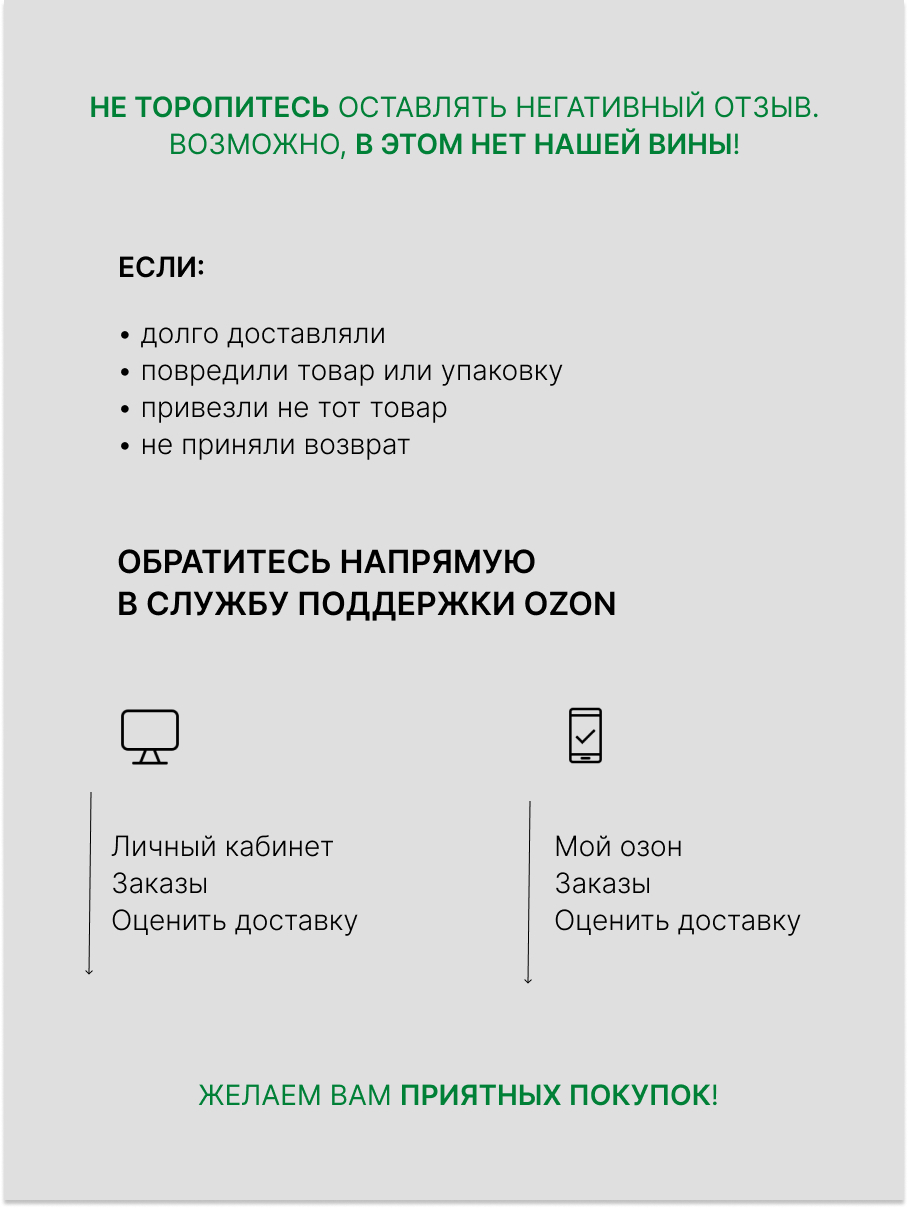 НЕ ТОРОПИТЕСЬ ОСТАВЛЯТЬ НЕГАТИВНЫЙ ОТЗЫВ. ВОЗМОЖНО, В ЭТОМ НЕТ НАШЕЙ ВИНЫ!

ЕСЛИ:

• долго доставляли
• повредили товар или упаковку
• привезли не тот товар
• не приняли возврат

ОБРАТИТЕСЬ НАПРЯМУЮ
В СЛУЖБУ ПОДДЕРЖКИ OZON

Личный кабинет
Заказы
Оценить доставку

Мой озон
Заказы
Оценить доставку

ЖЕЛАЕМ ВАМ ПРИЯТНЫХ ПОКУПОК!